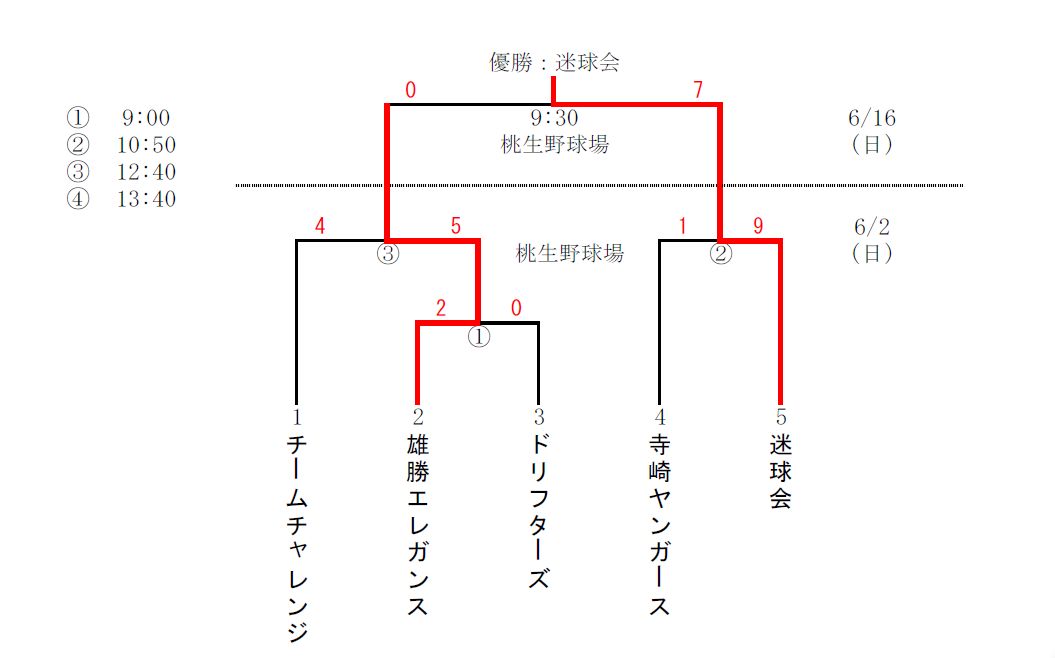 優勝：迷球会

① 9:00
② 10:50
③ 12:40
④ 13:40

0 7
9:30
桃生野球場

6/16
(日)

4 5
③
桃生野球場

1 9
②

6/2
(日)

2 0
①

1
チームチャレンジ

2
雄勝エレガンス

3
ドリフターズ

4
寺崎ヤンガース

5
迷球会